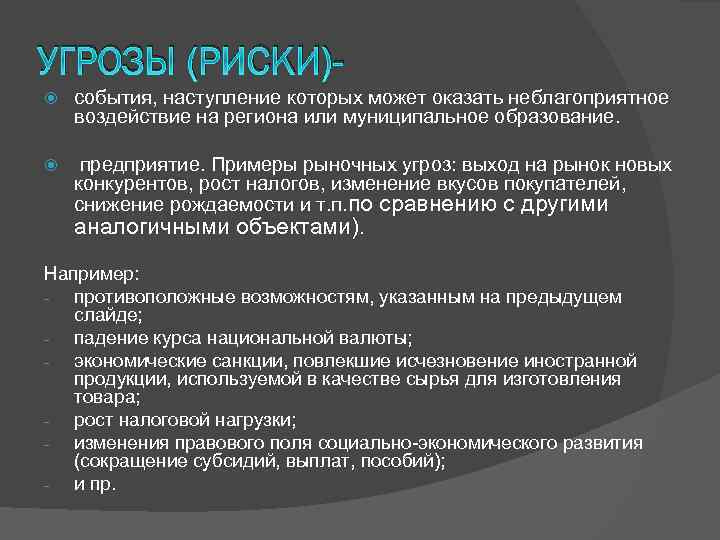 УГРОЗЫ (РИСКИ)-

события, наступление которых может оказать неблагоприятное воздействие на региона или муниципальное образование.

предприятие. Примеры рыночных угроз: выход на рынок новых конкурентов, рост налогов, изменение вкусов покупателей, снижение рождаемости и т.п.по сравнению с другими аналогичными объектами).

Например:
- противоположные возможностям, указанным на предыдущем слайде;
- падение курса национальной валюты;
- экономические санкции, повлекшие исчезновение иностранной продукции, используемой в качестве сырья для изготовления товара;
- рост налоговой нагрузки;
- изменения правового поля социально-экономического развития (сокращение субсидий, выплат, пособий);
- и пр.